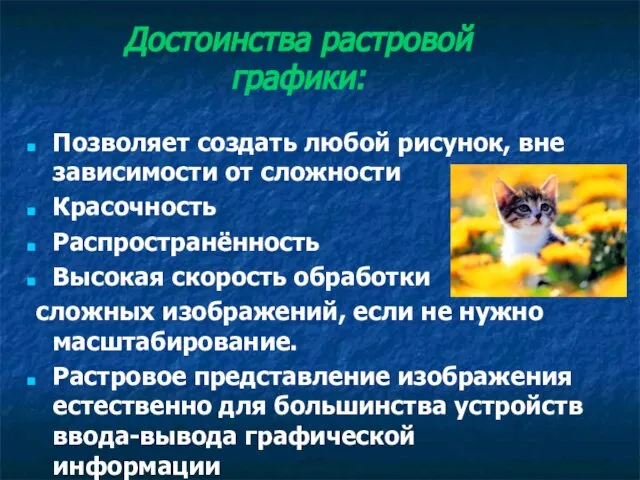 Достоинства растровой графики:

Позволяет создать любой рисунок, вне зависимости от сложности

Красочность

Распространённость

Высокая скорость обработки сложных изображений, если не нужно масштабирование.

Растровое представление изображения естественно для большинства устройств ввода-вывода графической информации